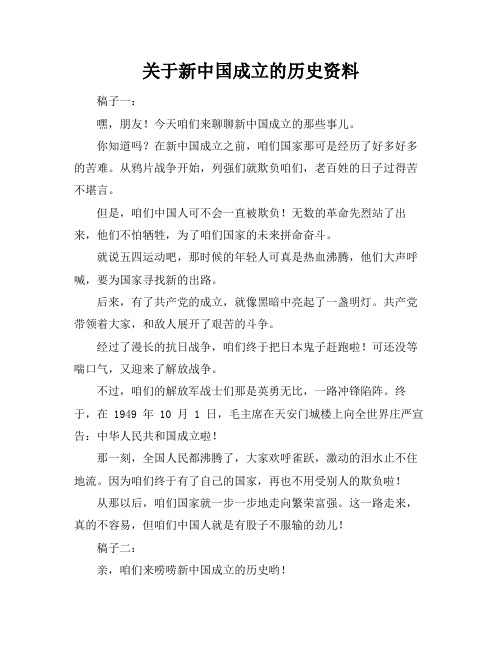 关于新中国成立的历史资料

稿子一：

嘿，朋友！今天咱们来聊聊新中国成立的那些事儿。

你知道吗？在新中国成立之前，咱们国家那可是经历了好多好多的苦难。从鸦片战争开始，列强们就欺负咱们，老百姓的日子过得苦不堪言。

但是，咱们中国人可不会一直被欺负！无数的革命先烈站了出来，他们不怕牺牲，为了咱们国家的未来拼命奋斗。

就说五四运动吧，那时候的年轻人可真是热血沸腾，他们大声呼喊，要为国家寻找新的出路。

后来，有了共产党的成立，就像黑暗中亮起了一盏明灯。共产党带领着大家，和敌人展开了艰苦的斗争。

经过了漫长的抗日战争，咱们终于把日本鬼子赶跑啦！可还没等喘口气，又迎来了解放战争。

不过，咱们的解放军战士们那是英勇无比，一路冲锋陷阵。终于，在 1949 年 10 月 1 日，毛主席在天安门城楼上向全世界庄严宣告：中华人民共和国成立啦！

那一刻，全国人民都沸腾了，大家欢呼雀跃，激动的泪水止不住地流。因为咱们终于有了自己的国家，再也不用受别人的欺负啦！

从那以后，咱们国家就一步一步地走向繁荣富强。这一路走来，真的不容易，但咱们中国人就是有股子不服输的劲儿！

稿子二：

亲，咱们来唠唠新中国成立的历史哟！